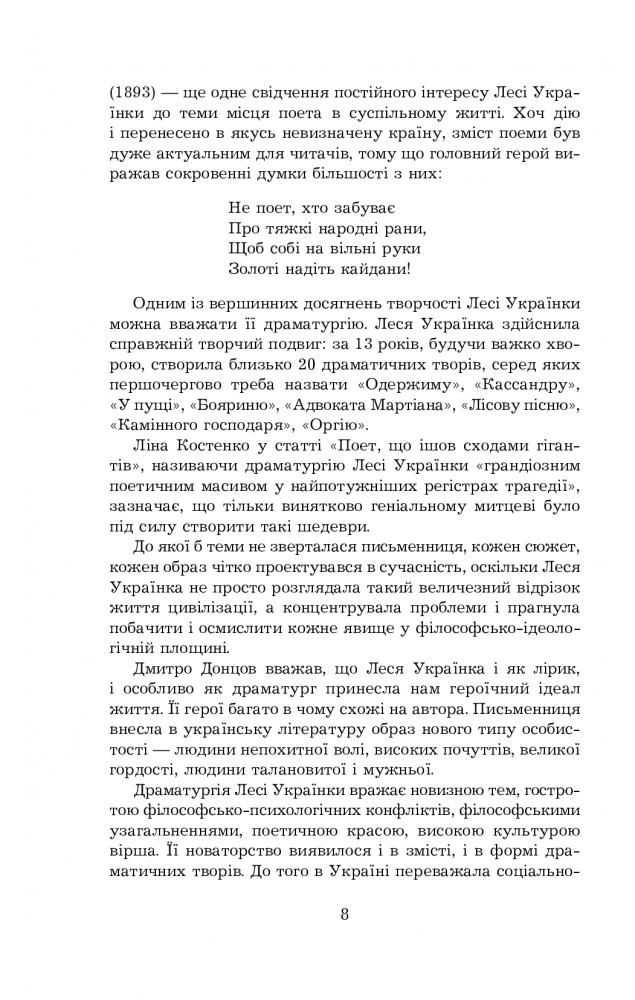 (1893) — ще одне свідчення постійного інтересу Лесі Українки до теми місця поета в суспільному житті. Хоч дію і перенесено в якусь невизначену країну, зміст поеми був дуже актуальним для читачів, тому що головний герой виражав сокровенні думки більшості з них:

Не поет, хто забуває
Про тяжкі народні рани,
Щоб собі на вільні руки
Золоті надіть кайдани!

Одним із вершинних досягнень творчості Лесі Українки можна вважати її драматургію. Леся Українка здійснила справжній творчий подвиг: за 13 років, будучи важко хворою, створила близько 20 драматичних творів, серед яких першочергово треба назвати «Одержиму», «Кассандру», «У пущі», «Бояриню», «Адвоката Мартіана», «Лісову пісню», «Камінного господаря», «Оргію».

Ліна Костенко у статті «Поет, що ішов сходами гігантів», називаючи драматургію Лесі Українки «грандіозним поетичним масивом у найпотужніших регістрах трагедії», зазначає, що тільки винятково геніальному митцеві було під силу створити такі шедеври.

До якої б теми не зверталася письменниця, кожен сюжет, кожен образ чітко проектувався в сучасність, оскільки Леся Українка не просто розглядала такий величезний відрізок життя цивілізації, а концентрувала проблеми і прагнула побачити і осмислити кожне явище у філософсько-ідеологічній площині.

Дмитро Донцов вважав, що Леся Українка і як лірик, і особливо як драматург принесла нам героїчний ідеал життя. Її герої багато в чому схожі на автора. Письменниця внесла в українську літературу образ нового типу особистості — людини непохитної волі, високих почуттів, великої гордості, людини талановитої і мужньої.

Драматургія Лесі Українки вражає новизною тем, гостротою філософсько-психологічних конфліктів, філософськими узагальненнями, поетичною красою, високою культурою вірша. Її новаторство виявилося і в змісті, і в формі драматичних творів. До того в Україні переважала соціально-

8